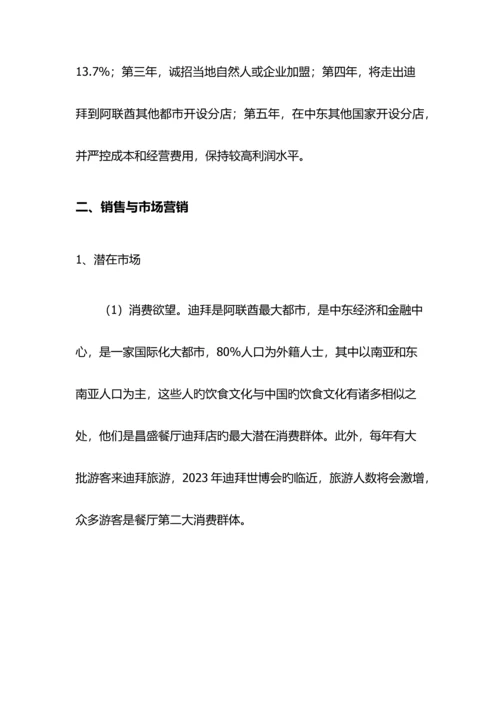 13.7%；第三年，诚招当地自然人或企业加盟；第四年，将走出迪拜到阿联酋其他都市开设分店；第五年，在中东其他国家开设分店，并严控成本和经营费用，保持较高利润水平。

二、销售与市场营销

1、潜在市场

（1）消费欲望。迪拜是阿联酋最大都市，是中东经济和金融中心，是一家国际化大都市，80%人口为外籍人士，其中以南亚和东南亚人口为主，这些人的饮食文化与中国的饮食文化有诸多相似之处，他们是昌盛餐厅迪拜店的最大潜在消费群体。此外，每年有大批游客来迪拜旅游，2023 年迪拜世博会的临近，旅游人数将会激增，众多游客是餐厅第二大消费群体。